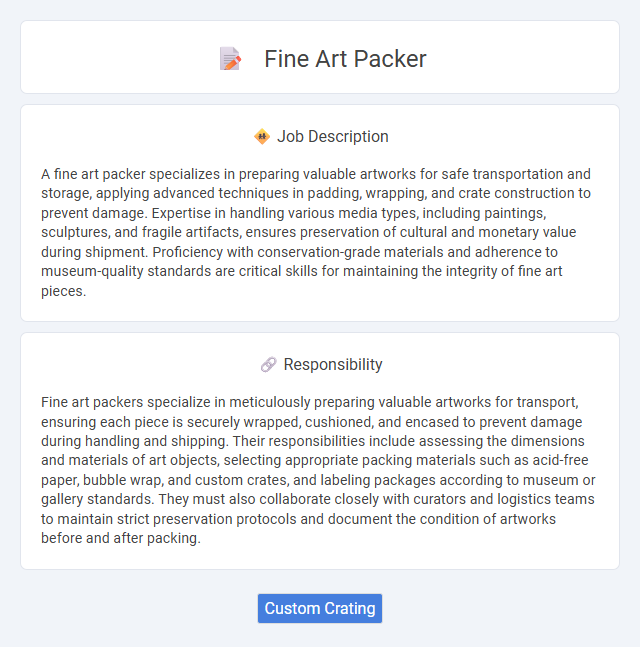 Fine Art Packer

Job Description

A fine art packer specializes in preparing valuable artworks for safe transportation and storage, applying advanced techniques in padding, wrapping, and crate construction to prevent damage. Expertise in handling various media types, including paintings, sculptures, and fragile artifacts, ensures preservation of cultural and monetary value during shipment. Proficiency with conservation-grade materials and adherence to museum-quality standards are critical skills for maintaining the integrity of fine art pieces.

Responsibility

Fine art packers specialize in meticulously preparing valuable artworks for transport, ensuring each piece is securely wrapped, cushioned, and encased to prevent damage during handling and shipping. Their responsibilities include assessing the dimensions and materials of art objects, selecting appropriate packing materials such as acid-free paper, bubble wrap, and custom crates, and labeling packages according to museum or gallery standards. They must also collaborate closely with curators and logistics teams to maintain strict preservation protocols and document the condition of artworks before and after packing.

Custom Crating